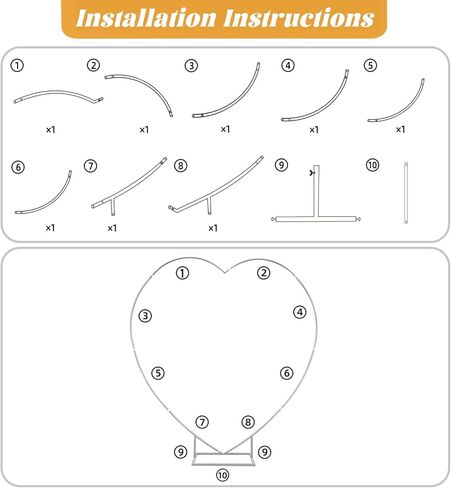 Installation Instructions

①
×1
②
×1
③
×1
④
×1
⑤
×1
⑥
×1
⑦
×1
⑧
×1
⑨
⑩

①
②
③
④
⑤
⑥
⑦
⑧
⑨
⑨
⑩